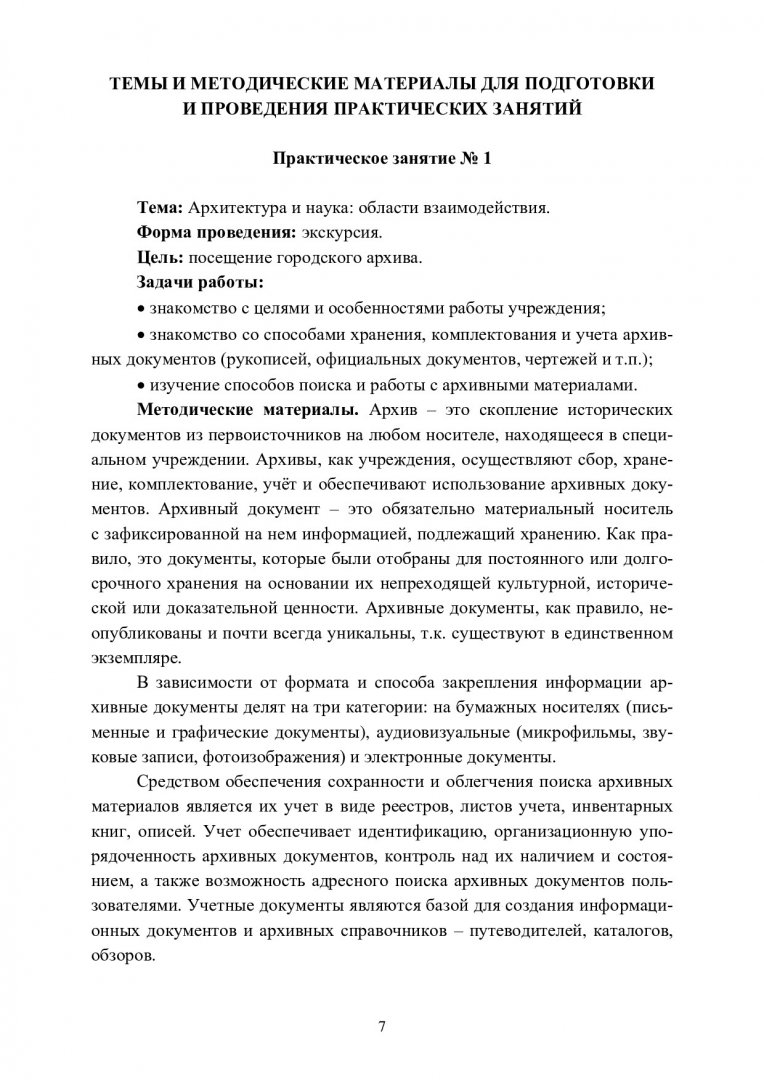 ТЕМЫ И МЕТОДИЧЕСКИЕ МАТЕРИАЛЫ ДЛЯ ПОДГОТОВКИ И ПРОВЕДЕНИЯ ПРАКТИЧЕСКИХ ЗАНЯТИЙ

Практическое занятие № 1

Тема: Архитектура и наука: области взаимодействия.
Форма проведения: экскурсия.
Цель: посещение городского архива.
Задачи работы:
• знакомство с целями и особенностями работы учреждения;
• знакомство со способами хранения, комплектования и учета архивных документов (рукописей, официальных документов, чертежей и т.п.);
• изучение способов поиска и работы с архивными материалами.

Методические материалы. Архив – это скопление исторических документов из первоисточников на любом носителе, находящееся в специальном учреждении. Архивы, как учреждения, осуществляют сбор, хранение, комплектование, учёт и обеспечивают использование архивных документов. Архивный документ – это обязательно материальный носитель с зафиксированной на нем информацией, подлежащий хранению. Как правило, это документы, которые были отобраны для постоянного или долгосрочного хранения на основании их непреходящей культурной, исторической или доказательной ценности. Архивные документы, как правило, неопубликованы и почти всегда уникальны, т.к. существуют в единственном экземпляре.

В зависимости от формата и способа закрепления информации архивные документы делят на три категории: на бумажных носителях (письменные и графические документы), аудиовизуальные (микрофильмы, звуковые записи, фотоизображения) и электронные документы.

Средством обеспечения сохранности и облегчения поиска архивных материалов является их учет в виде реестров, листов учета, инвентарных книг, описей. Учет обеспечивает идентификацию, организационную упорядоченность архивных документов, контроль над их наличием и состоянием, а также возможность адресного поиска архивных документов пользователями. Учетные документы являются базой для создания информационных документов и архивных справочников – путеводителей, каталогов, обзоров.

7